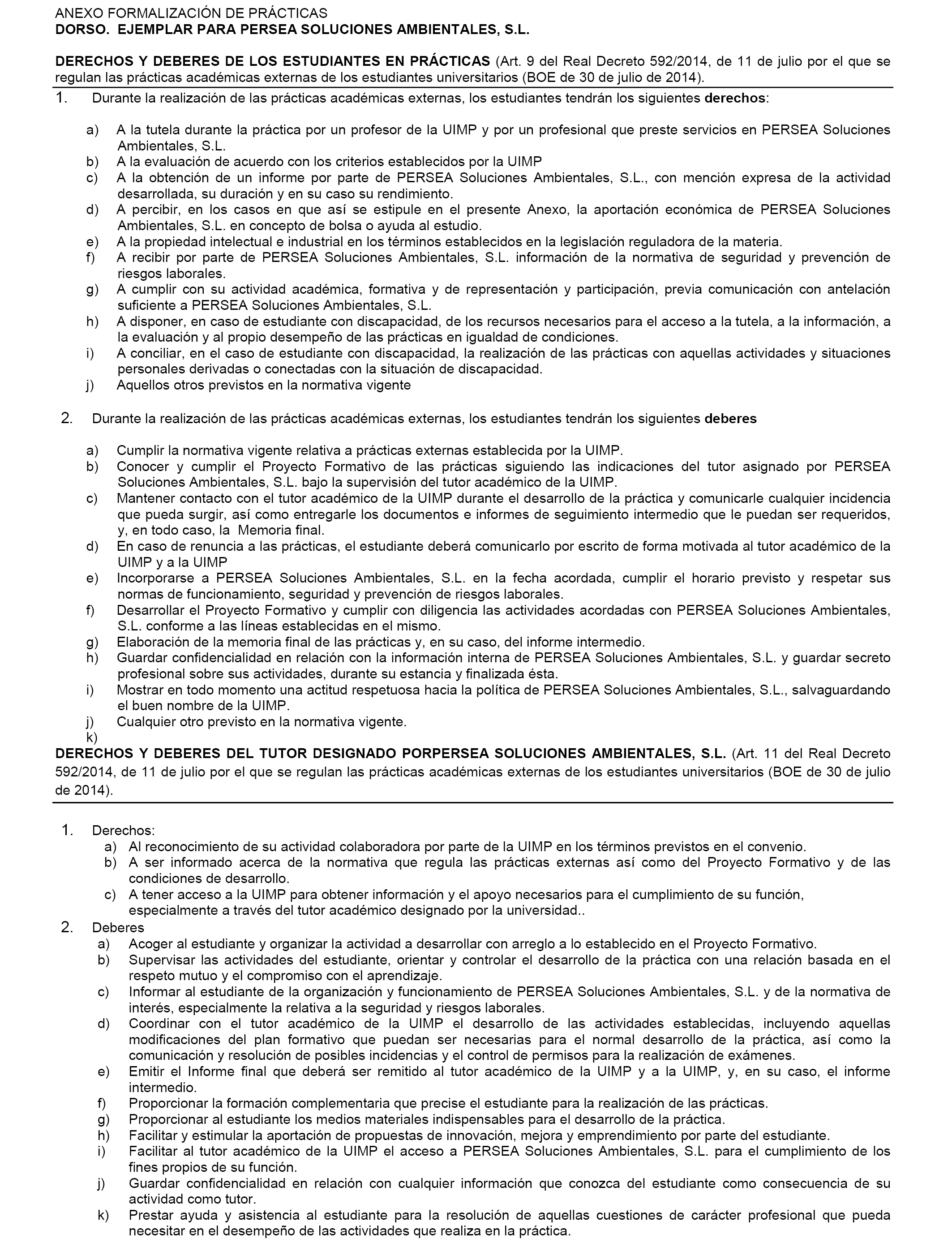 ANEXO FORMALIZACIÓN DE PRÁCTICAS
DORSO. EJEMPLAR PARA PERSEA SOLUCIONES AMBIENTALES, S.L.

DERECHOS Y DEBERES DE LOS ESTUDIANTES EN PRÁCTICAS (Art. 9 del Real Decreto 592/2014, de 11 de julio por el que se regulan las prácticas académicas externas de los estudiantes universitarios (BOE de 30 de julio de 2014).

1. Durante la realización de las prácticas académicas externas, los estudiantes tendrán los siguientes derechos:

a) A la tutela durante la práctica por un profesor de la UIMP y por un profesional que preste servicios en PERSEA Soluciones Ambientales, S.L.
b) A la evaluación de acuerdo con los criterios establecidos por la UIMP
c) A la obtención de un informe por parte de PERSEA Soluciones Ambientales, S.L., con mención expresa de la actividad desarrollada, su duración y en su caso su rendimiento.
d) A percibir, en los casos en que así se estipule en el presente Anexo, la aportación económica de PERSEA Soluciones Ambientales, S.L. en concepto de bolsa o ayuda al estudio.
e) A la propiedad intelectual e industrial en los términos establecidos en la legislación reguladora de la materia.
f) A recibir por parte de PERSEA Soluciones Ambientales, S.L. información de la normativa de seguridad y prevención de riesgos laborales.
g) A cumplir con su actividad académica, formativa y de representación y participación, previa comunicación con antelación suficiente a PERSEA Soluciones Ambientales, S.L.
h) A disponer, en caso de estudiante con discapacidad, de los recursos necesarios para el acceso a la tutela, a la información, a la evaluación y al propio desempeño de las prácticas en igualdad de condiciones.
i) A conciliar, en el caso de estudiante con discapacidad, la realización de las prácticas con aquellas actividades y situaciones personales derivadas o conectadas con la situación de discapacidad.
j) Aquellos otros previstos en la normativa vigente

2. Durante la realización de las prácticas académicas externas, los estudiantes tendrán los siguientes deberes

a) Cumplir la normativa vigente relativa a prácticas externas establecida por la UIMP.
b) Conocer y cumplir el Proyecto Formativo de las prácticas siguiendo las indicaciones del tutor asignado por PERSEA Soluciones Ambientales, S.L. bajo la supervisión del tutor académico de la UIMP.
c) Mantener contacto con el tutor académico de la UIMP durante el desarrollo de la práctica y comunicarle cualquier incidencia que pueda surgir, así como entregarle los documentos e informes de seguimiento intermedio que le puedan ser requeridos, y, en todo caso, la Memoria final.
d) En caso de renuncia a las prácticas, el estudiante deberá comunicarlo por escrito de forma motivada al tutor académico de la UIMP y a la UIMP
e) Incorporarse a PERSEA Soluciones Ambientales, S.L. en la fecha acordada, cumplir el horario previsto y respetar sus normas de funcionamiento, seguridad y prevención de riesgos laborales.
f) Desarrollar el Proyecto Formativo y cumplir con diligencia las actividades acordadas con PERSEA Soluciones Ambientales, S.L. conforme a las líneas establecidas en el mismo.
g) Elaboración de la memoria final de las prácticas y, en su caso, del informe intermedio.
h) Guardar confidencialidad en relación con la información interna de PERSEA Soluciones Ambientales, S.L. y guardar secreto profesional sobre sus actividades, durante su estancia y finalizada ésta.
i) Mostrar en todo momento una actitud respetuosa hacia la política de PERSEA Soluciones Ambientales, S.L., salvaguardando el buen nombre de la UIMP.
j) Cualquier otro previsto en la normativa vigente.
k)
DERECHOS Y DEBERES DEL TUTOR DESIGNADO PORPERSEA SOLUCIONES AMBIENTALES, S.L. (Art. 11 del Real Decreto 592/2014, de 11 de julio por el que se regulan las prácticas académicas externas de los estudiantes universitarios (BOE de 30 de julio de 2014).

1. Derechos:
a) Al reconocimiento de su actividad colaboradora por parte de la UIMP en los términos previstos en el convenio.
b) A ser informado acerca de la normativa que regula las prácticas externas así como del Proyecto Formativo y de las condiciones de desarrollo.
c) A tener acceso a la UIMP para obtener información y el apoyo necesarios para el cumplimiento de su función, especialmente a través del tutor académico designado por la universidad..
2. Deberes
a) Acoger al estudiante y organizar la actividad a desarrollar con arreglo a lo establecido en el Proyecto Formativo.
b) Supervisar las actividades del estudiante, orientar y controlar el desarrollo de la práctica con una relación basada en el respeto mutuo y el compromiso con el aprendizaje.
c) Informar al estudiante de la organización y funcionamiento de PERSEA Soluciones Ambientales, S.L. y de la normativa de interés, especialmente la relativa a la seguridad y riesgos laborales.
d) Coordinar con el tutor académico de la UIMP el desarrollo de las actividades establecidas, incluyendo aquellas modificaciones del plan formativo que puedan ser necesarias para el normal desarrollo de la práctica, así como la comunicación y resolución de posibles incidencias y el control de permisos para la realización de exámenes.
e) Emitir el Informe final que deberá ser remitido al tutor académico de la UIMP y a la UIMP, y, en su caso, el informe intermedio.
f) Proporcionar la formación complementaria que precise el estudiante para la realización de las prácticas.
g) Proporcionar al estudiante los medios materiales indispensables para el desarrollo de la práctica.
h) Facilitar y estimular la aportación de propuestas de innovación, mejora y emprendimiento por parte del estudiante.
i) Facilitar al tutor académico de la UIMP el acceso a PERSEA Soluciones Ambientales, S.L. para el cumplimiento de los fines propios de su función.
j) Guardar confidencialidad en relación con cualquier información que conozca del estudiante como consecuencia de su actividad como tutor.
k) Prestar ayuda y asistencia al estudiante para la resolución de aquellas cuestiones de carácter profesional que pueda necesitar en el desempeño de las actividades que realiza en la práctica.